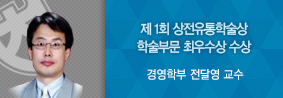 제 1회 상전유통학술상
학술부문 최우수상 수상

경영학부 전달영 교수